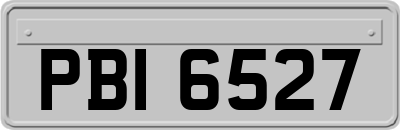 PBI 6527